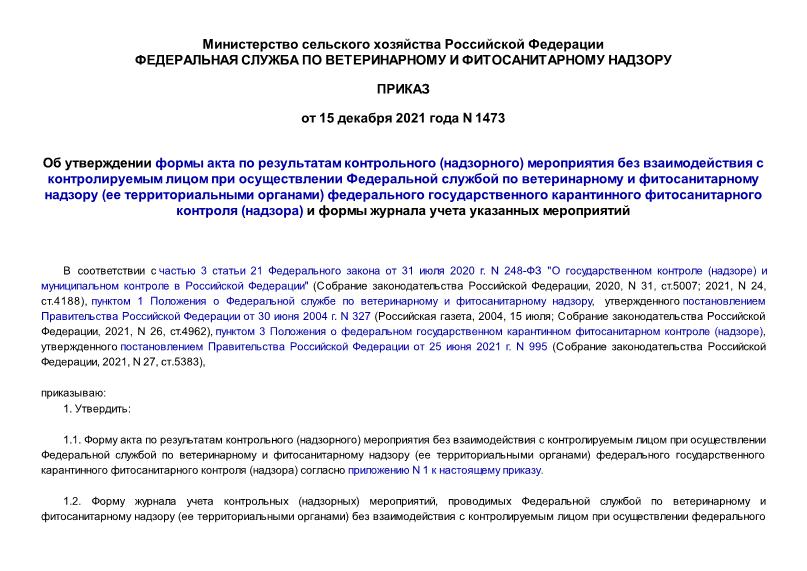 Министерство сельского хозяйства Российской Федерации
ФЕДЕРАЛЬНАЯ СЛУЖБА ПО ВЕТЕРИНАРНОМУ И ФИТОСАНИТАРНОМУ НАДЗОРУ

ПРИКАЗ

от 15 декабря 2021 года N 1473

Об утверждении формы акта по результатам контрольного (надзорного) мероприятия без взаимодействия с контролируемым лицом при осуществлении Федеральной службой по ветеринарному и фитосанитарному надзору (ее территориальными органами) федерального государственного карантинного фитосанитарного контроля (надзора) и формы журнала учета указанных мероприятий

В соответствии с частью 3 статьи 21 Федерального закона от 31 июля 2020 г. N 248-ФЗ "О государственном контроле (надзоре) и муниципальном контроле в Российской Федерации" (Собрание законодательства Российской Федерации, 2020, N 31, ст.5007; 2021, N 24, ст.4188), пунктом 1 Положения о Федеральной службе по ветеринарному и фитосанитарному надзору, утвержденного постановлением Правительства Российской Федерации от 30 июня 2004 г. N 327 (Российская газета, 2004, 15 июля; Собрание законодательства Российской Федерации, 2021, N 26, ст.4962), пунктом 3 Положения о федеральном государственном карантинном фитосанитарном контроле (надзоре), утвержденного постановлением Правительства Российской Федерации от 25 июня 2021 г. N 995 (Собрание законодательства Российской Федерации, 2021, N 27, ст.5383),

приказываю:

1. Утвердить:

1.1. Форму акта по результатам контрольного (надзорного) мероприятия без взаимодействия с контролируемым лицом при осуществлении Федеральной службой по ветеринарному и фитосанитарному надзору (ее территориальными органами) федерального государственного карантинного фитосанитарного контроля (надзора) согласно приложению N 1 к настоящему приказу.

1.2. Форму журнала учета контрольных (надзорных) мероприятий, проводимых Федеральной службой по ветеринарному и фитосанитарному надзору (ее территориальными органами) без взаимодействия с контролируемым лицом при осуществлении федерального